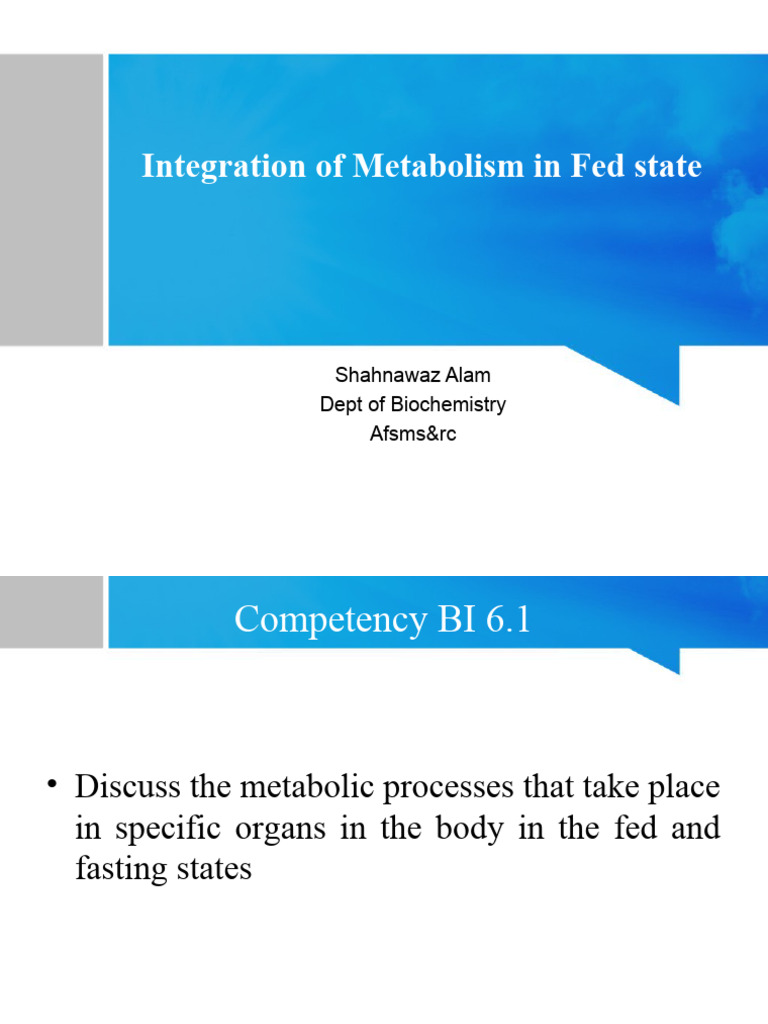 Integration of Metabolism in Fed state

Shahnawaz Alam
Dept of Biochemistry
Afsms&rc

Competency BI 6.1

• Discuss the metabolic processes that take place in specific organs in the body in the fed and fasting states